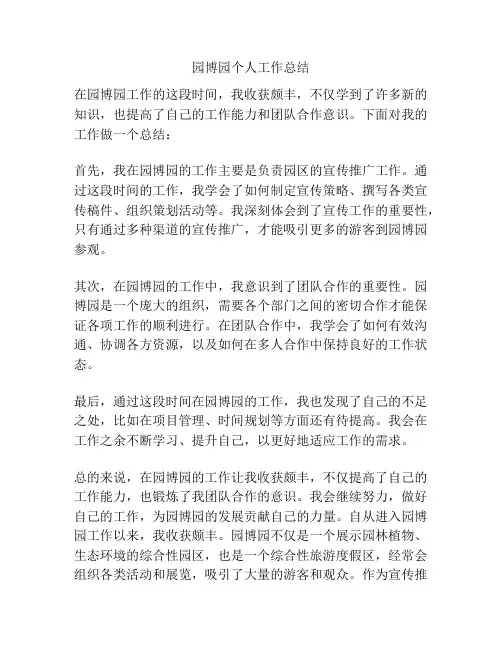 园博园个人工作总结

在园博园工作的这段时间，我收获颇丰，不仅学到了许多新的知识，也提高了自己的工作能力和团队合作意识。下面对我的工作做一个总结：

首先，我在园博园的工作主要是负责园区的宣传推广工作。通过这段时间的工作，我学会了如何制定宣传策略、撰写各类宣传稿件、组织策划活动等。我深刻体会到了宣传工作的重要性，只有通过多种渠道的宣传推广，才能吸引更多的游客到园博园参观。

其次，在园博园的工作中，我意识到了团队合作的重要性。园博园是一个庞大的组织，需要各个部门之间的密切合作才能保证各项工作的顺利进行。在团队合作中，我学会了如何有效沟通、协调各方资源，以及如何在多人合作中保持良好的工作状态。

最后，通过这段时间在园博园的工作，我也发现了自己的不足之处，比如在项目管理、时间规划等方面还有待提高。我会在工作之余不断学习、提升自己，以更好地适应工作的需求。

总的来说，在园博园的工作让我收获颇丰，不仅提高了自己的工作能力，也锻炼了我团队合作的意识。我会继续努力，做好自己的工作，为园博园的发展贡献自己的力量。自从进入园博园工作以来，我收获颇丰。园博园不仅是一个展示园林植物、生态环境的综合性园区，也是一个综合性旅游度假区，经常会组织各类活动和展览，吸引了大量的游客和观众。作为宣传推